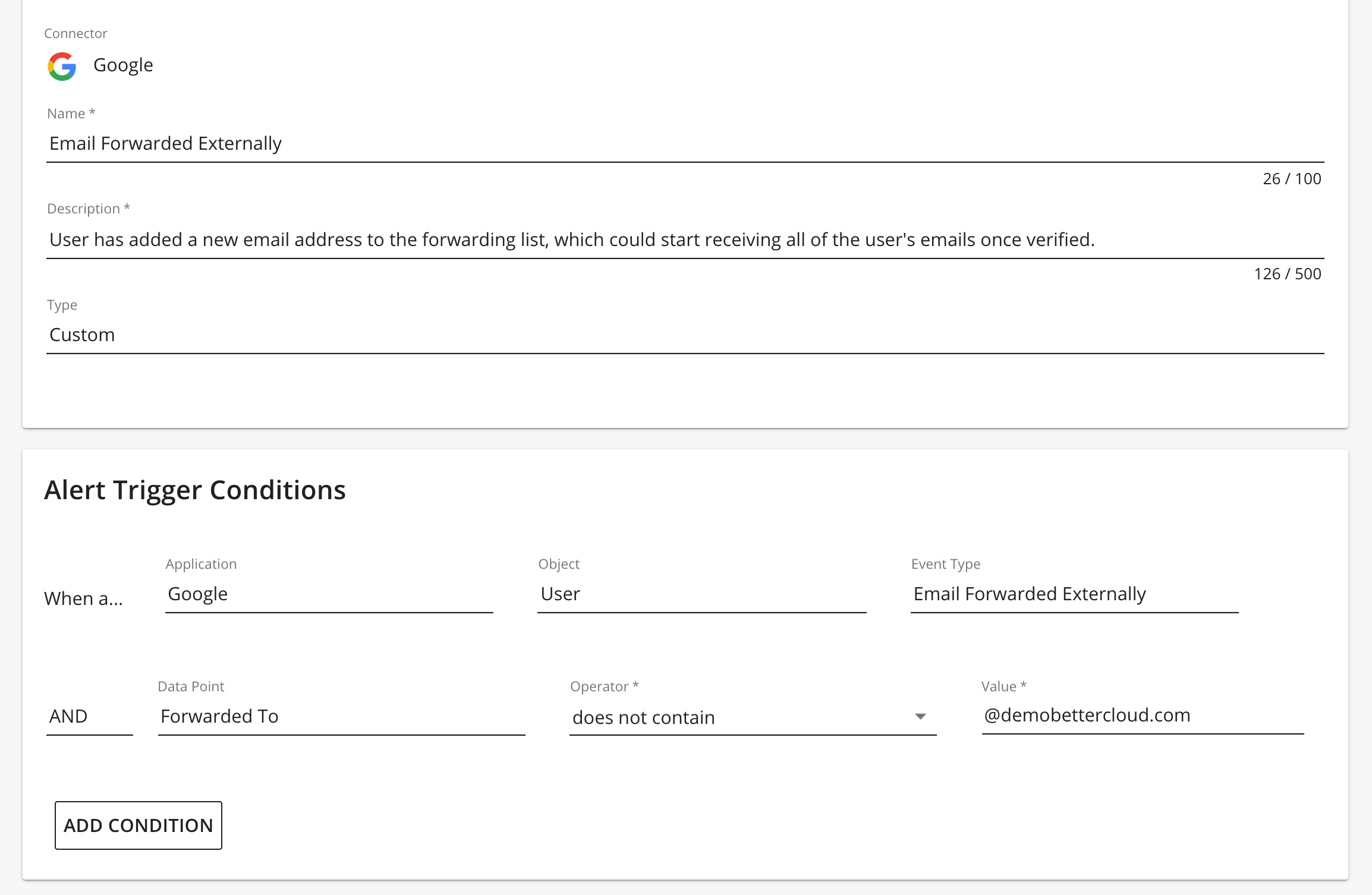 Connector

Google

Name *

Email Forwarded Externally

26 / 100

Description *

User has added a new email address to the forwarding list, which could start receiving all of the user's emails once verified.

126 / 500

Type

Custom

Alert Trigger Conditions

When a...

Application

Google

Object

User

Event Type

Email Forwarded Externally

AND

Data Point

Forwarded To

Operator *

does not contain

Value *

@demobettercloud.com

ADD CONDITION